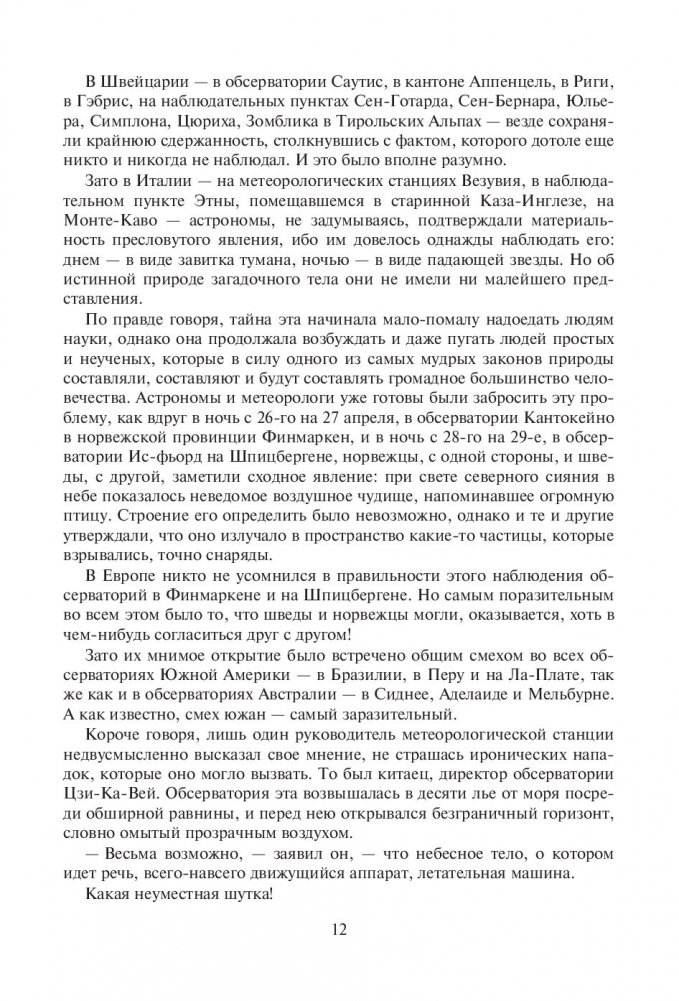 В Швейцарии — в обсерватории Саутис, в кантоне Аппенцель, в Риги, в Гэбрис, на наблюдательных пунктах Сен-Готарда, Сен-Бернара, Юльера, Симплона, Цюриха, Зомблика в Тирольских Альпах — везде сохраняли крайнюю сдержанность, столкнувшись с фактом, которого дотоле еще никто и никогда не наблюдал. И это было вполне разумно.

Зато в Италии — на метеорологических станциях Везувия, в наблюдательном пункте Этны, помещавшемся в старинной Каза-Инглезе, на Монте-Каво — астрономы, не задумываясь, подтверждали материальность пресловутого явления, ибо им довелось однажды наблюдать его: днем — в виде завитка тумана, ночью — в виде падающей звезды. Но об истинной природе загадочного тела они не имели ни малейшего представления.

По правде говоря, тайна эта начинала мало-помалу надоедать людям науки, однако она продолжала возбуждать и даже пугать людей простых и неученых, которые в силу одного из самых мудрых законов природы составляли, составляют и будут составлять громадное большинство человечества. Астрономы и метеорологи уже готовы были забросить эту проблему, как вдруг в ночь с 26-го на 27 апреля, в обсерватории Кантокейно в норвежской провинции Финмаркен, и в ночь с 28-го на 29-е, в обсерватории Ис-фьорд на Шпицбергене, норвежцы, с одной стороны, и шведы, с другой, заметили сходное явление: при свете северного сияния в небе показалось неведомое воздушное чудище, напоминавшее огромную птицу. Строение его определить было невозможно, однако и те и другие утверждали, что оно излучало в пространство какие-то частицы, которые взрывались, точно снаряды.

В Европе никто не усомнился в правильности этого наблюдения обсерваторий в Финмаркене и на Шпицбергене. Но самым поразительным во всем этом было то, что шведы и норвежцы могли, оказывается, хоть в чем-нибудь согласиться друг с другом!

Зато их мнимое открытие было встречено общим смехом во всех обсерваториях Южной Америки — в Бразилии, в Перу и на Ла-Плате, так же как и в обсерваториях Австралии — в Сиднее, Аделаиде и Мельбурне. А как известно, смех южан — самый заразительный.

Короче говоря, лишь один руководитель метеорологической станции недвусмысленно высказал свое мнение, не страшась иронических нападок, которые оно могло вызвать. То был китаец, директор обсерватории Цзи-Ка-Вей. Обсерватория эта возвышалась в десяти лье от моря посреди обширной равнины, и перед нею открывался безграничный горизонт, словно омытый прозрачным воздухом.

— Весьма возможно, — заявил он, — что небесное тело, о котором идет речь, всего-навсего движущийся аппарат, летательная машина.

Какая неуместная шутка!

12